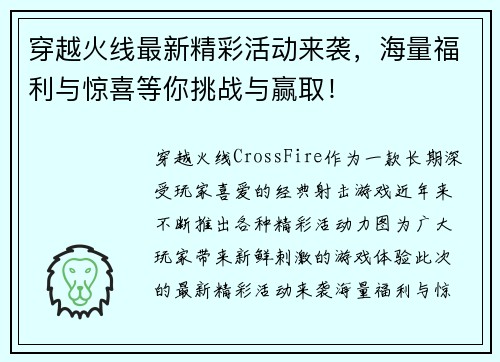 穿越火线最新精彩活动来袭，海量福利与惊喜等你挑战与赢取！

穿越火线CrossFire作为一款长期深受玩家喜爱的经典射击游戏近年来不断推出各种精彩活动力图为广大玩家带来新鲜刺激的游戏体验此次的最新精彩活动来袭海量福利与惊